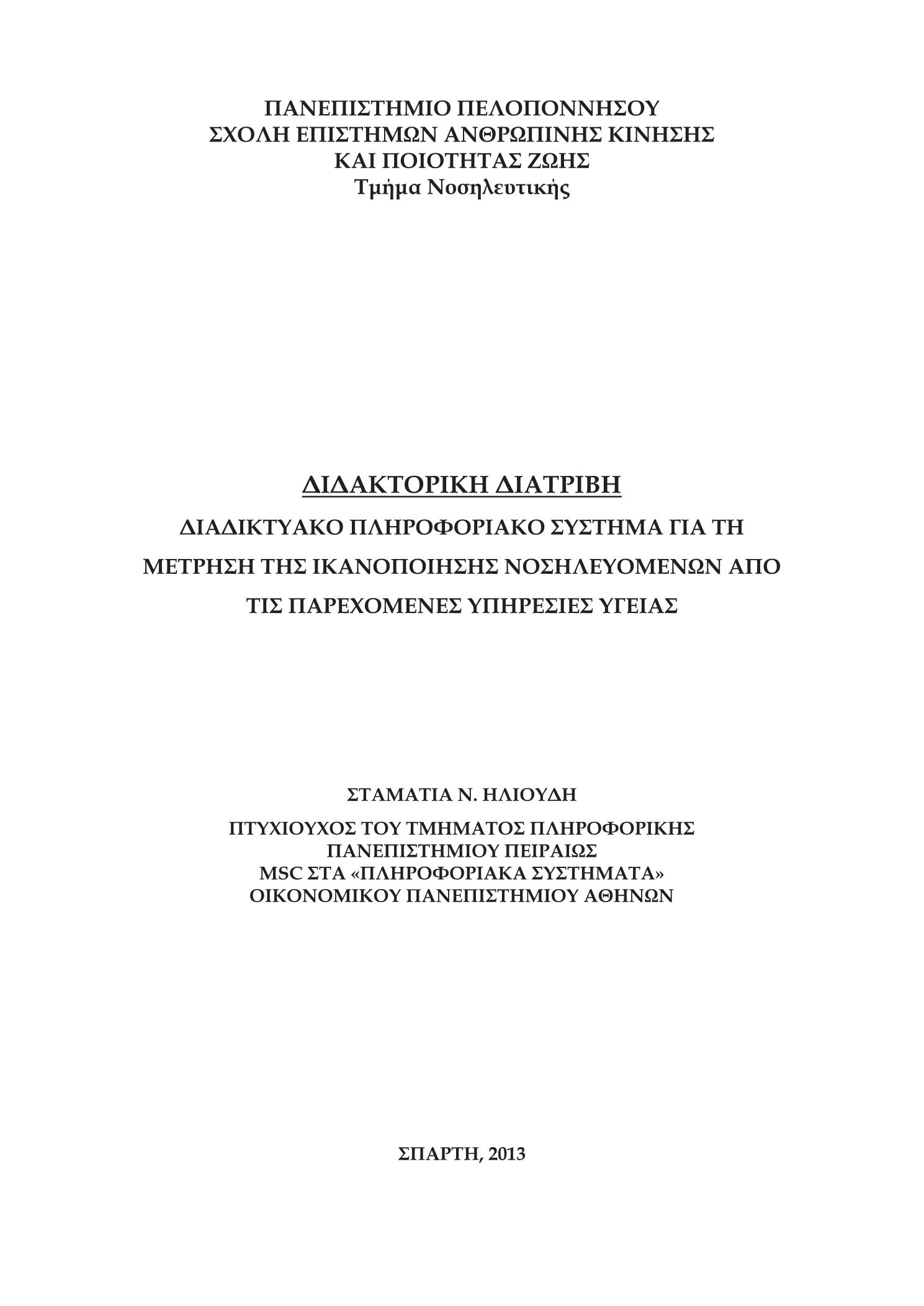 ΠΑΝΕΠΙΣΤΗΜΙΟ ΠΕΛΟΠΟΝΝΗΣΟΥ
ΣΧΟΛΗ ΕΠΙΣΤΗΜΩΝ ΑΝΘΡΩΠΙΝΗΣ ΚΙΝΗΣΗΣ
ΚΑΙ ΠΟΙΟΤΗΤΑΣ ΖΩΗΣ
Τμήμα Νοσηλευτικής

ΔΙΔΑΚΤΟΡΙΚΗ ΔΙΑΤΡΙΒΗ

ΔΙΑΔΙΚΤΥΑΚΟ ΠΛΗΡΟΦΟΡΙΑΚΟ ΣΥΣΤΗΜΑ ΓΙΑ ΤΗ ΜΕΤΡΗΣΗ ΤΗΣ ΙΚΑΝΟΠΟΙΗΣΗΣ ΝΟΣΗΛΕΥΟΜΕΝΩΝ ΑΠΟ ΤΙΣ ΠΑΡΕΧΟΜΕΝΕΣ ΥΠΗΡΕΣΙΕΣ ΥΓΕΙΑΣ

ΣΤΑΜΑΤΙΑ Ν. ΗΛΙΟΥΔΗ

ΠΤΥΧΙΟΥΧΟΣ ΤΟΥ ΤΜΗΜΑΤΟΣ ΠΛΗΡΟΦΟΡΙΚΗΣ
ΠΑΝΕΠΙΣΤΗΜΙΟΥ ΠΕΙΡΑΙΩΣ
MSC ΣΤΑ «ΠΛΗΡΟΦΟΡΙΑΚΑ ΣΥΣΤΗΜΑΤΑ»
ΟΙΚΟΝΟΜΙΚΟΥ ΠΑΝΕΠΙΣΤΗΜΙΟΥ ΑΘΗΝΩΝ

ΣΠΑΡΤΗ, 2013